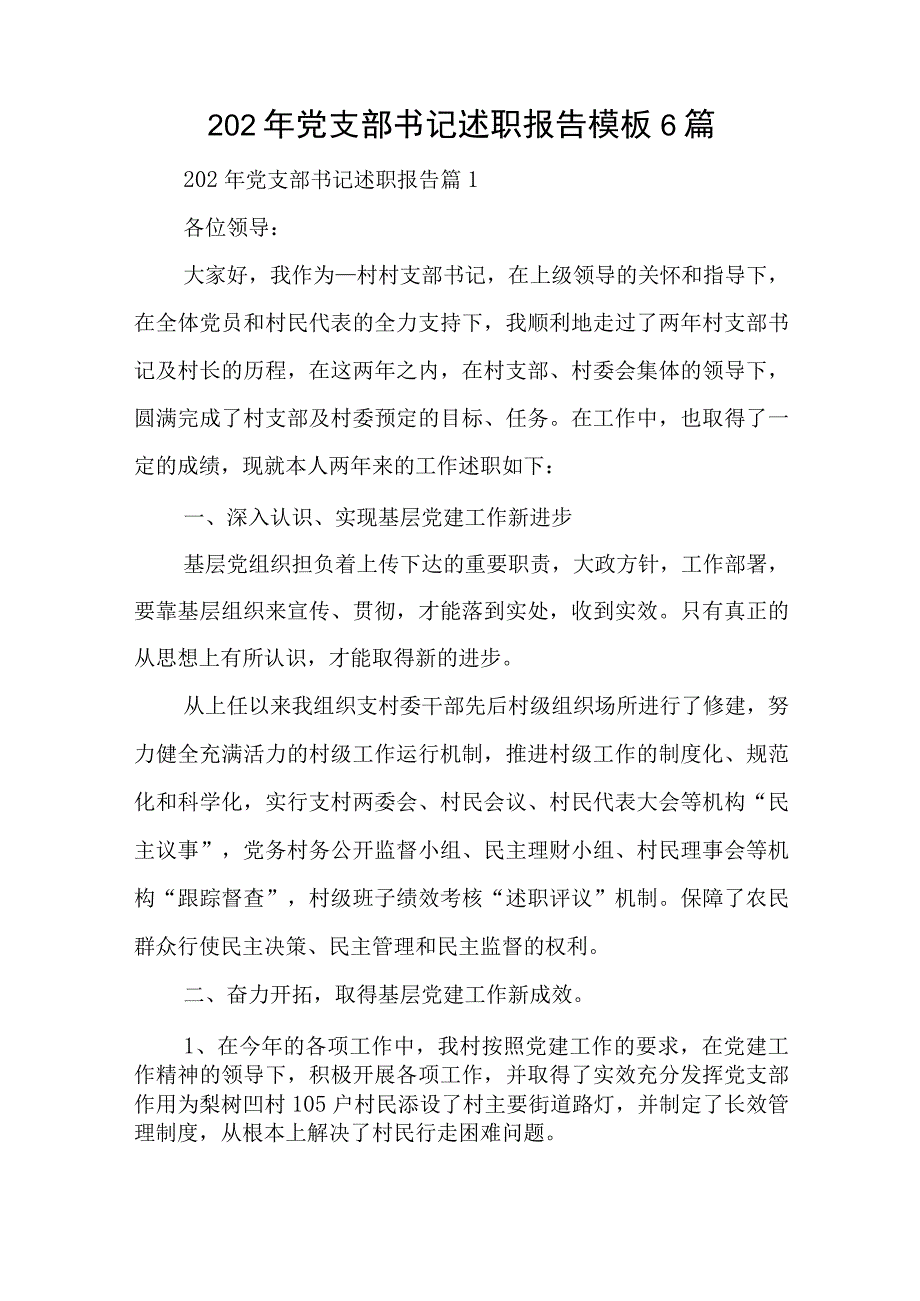 202年党支部书记述职报告模板6篇

202年党支部书记述职报告篇1

各位领导：

大家好，我作为一村村支部书记，在上级领导的关怀和指导下，在全体党员和村民代表的全力支持下，我顺利地走过了两年村支部书记及村长的历程，在这两年之内，在村支部、村委会集体的领导下，圆满完成了村支部及村委预定的目标、任务。在工作中，也取得了一定的成绩，现就本人两年来的工作述职如下：

一、深入认识、实现基层党建工作新进步

基层党组织担负着上传下达的重要职责，大政方针，工作部署，要靠基层组织来宣传、贯彻，才能落到实处，收到实效。只有真正的从思想上有所认识，才能取得新的进步。

从上任以来我组织支村委干部先后村级组织场所进行了修建，努力健全充满活力的村级工作运行机制，推进村级工作的制度化、规范化和科学化，实行支村两委会、村民会议、村民代表大会等机构“民主议事”，党务村务公开监督小组、民主理财小组、村民理事会等机构“跟踪督查”，村级班子绩效考核“述职评议”机制。保障了农民群众行使民主决策、民主管理和民主监督的权利。

二、奋力开拓，取得基层党建工作新成效。

1、在今年的各项工作中，我村按照党建工作的要求，在党建工作精神的领导下，积极开展各项工作，并取得了实效充分发挥党支部作用为梨树凹村105户村民添设了村主要街道路灯，并制定了长效管理制度，从根本上解决了村民行走困难问题。